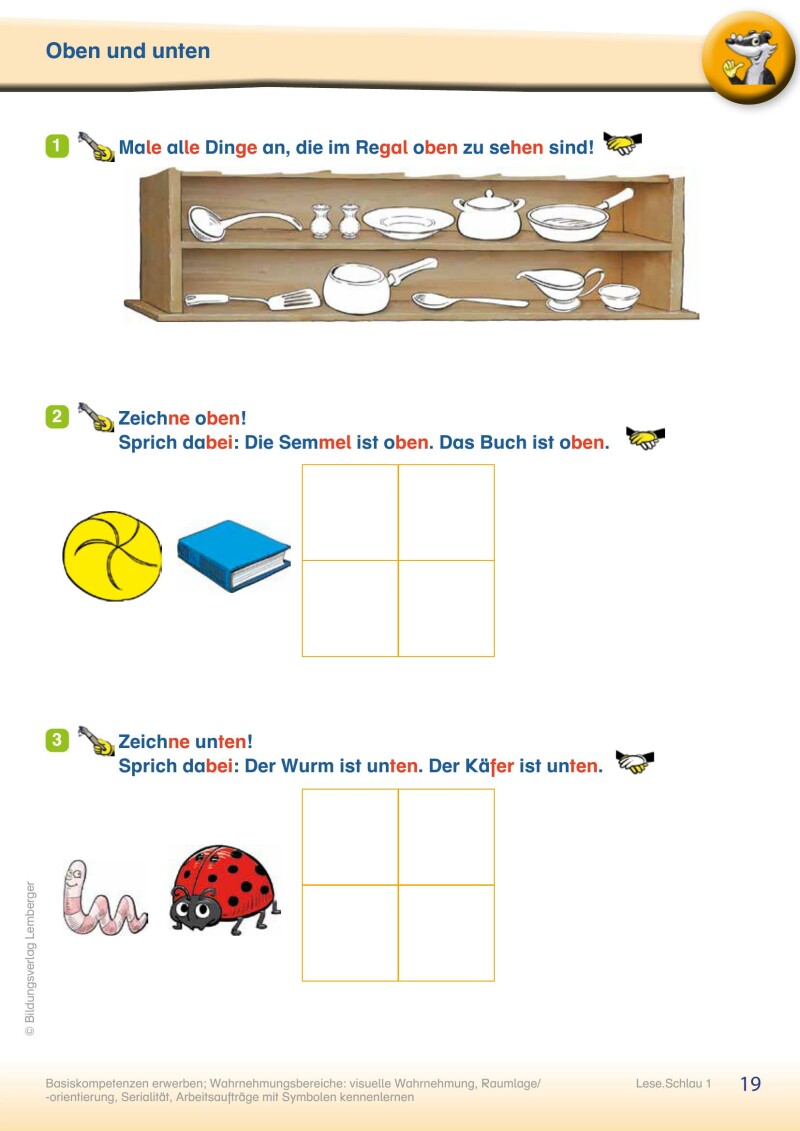 Oben und unten

1 Male alle Dinge an, die im Regal oben zu sehen sind!

2 Zeichne oben!
Sprich dabei: Die Semmel ist oben. Das Buch ist oben.

3 Zeichne unten!
Sprich dabei: Der Wurm ist unten. Der Käfer ist unten.

© Bildungsverlag Lemberger

Basiskompetenzen erwerben; Wahrnehmungsbereiche: visuelle Wahrnehmung, Raumlage/-orientierung, Serialität, Arbeitsaufträge mit Symbolen kennenlernen

Lese.Schlau 1 19